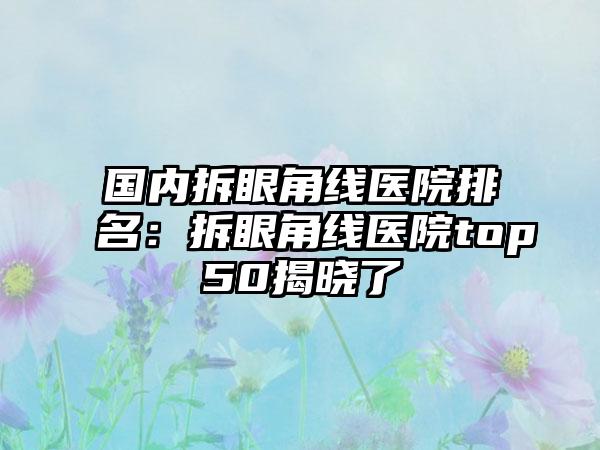 国内拆眼角线医院排名：拆眼角线医院top50揭晓了